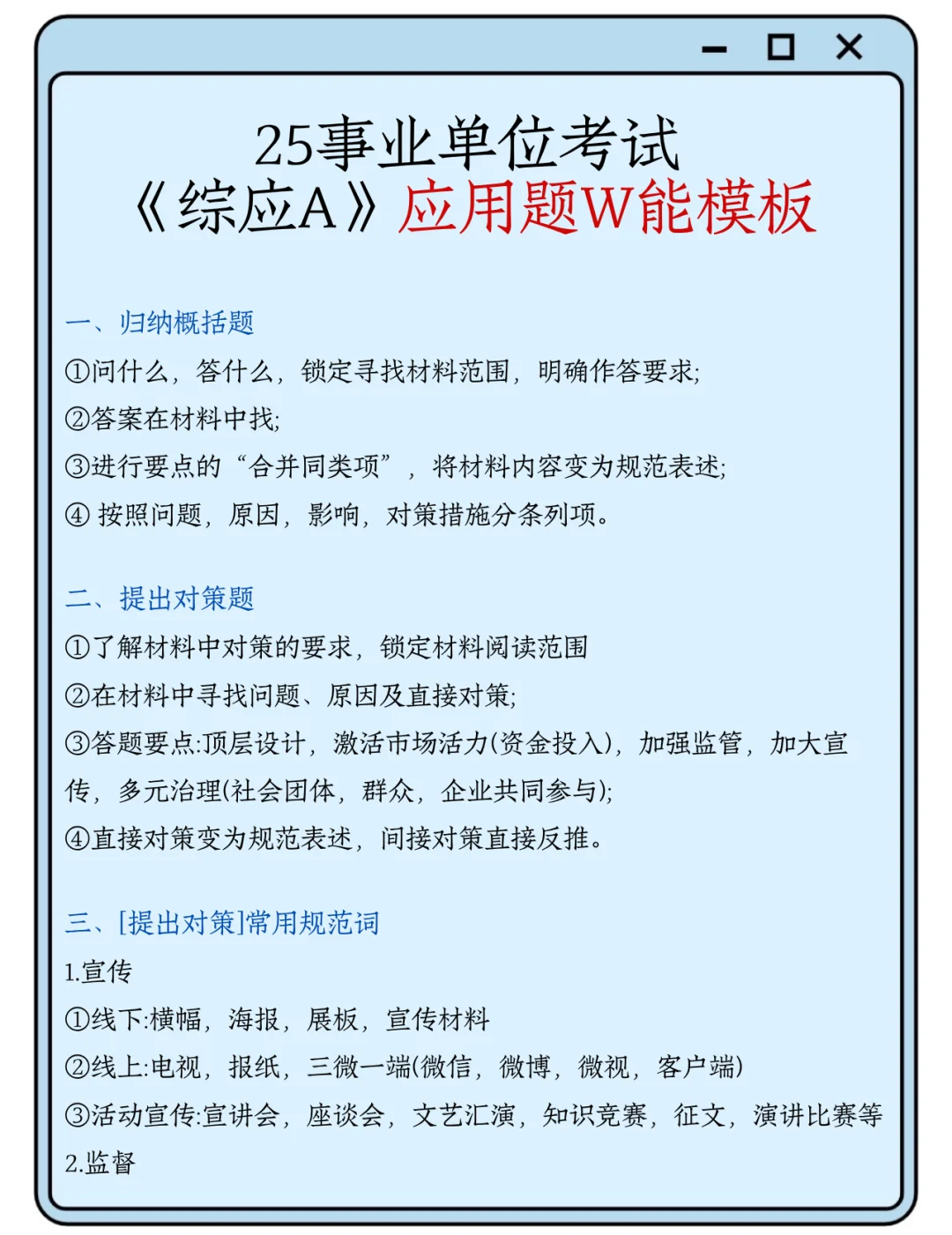 25事业单位考试
《综应A》应用题W能模板

一、归纳概括题
①问什么，答什么，锁定寻找材料范围，明确作答要求;
②答案在材料中找;
③进行要点的“合并同类项”，将材料内容变为规范表述;
④ 按照问题，原因，影响，对策措施分条列项。

二、提出对策题
①了解材料中对策的要求，锁定材料阅读范围
②在材料中寻找问题、原因及直接对策;
③答题要点:顶层设计，激活市场活力(资金投入)，加强监管，加大宣传，多元治理(社会团体，群众，企业共同参与);
④直接对策变为规范表述，间接对策直接反推。

三、[提出对策]常用规范词
1.宣传
①线下:横幅，海报，展板，宣传材料
②线上:电视，报纸，三微一端(微信，微博，微视，客户端)
③活动宣传:宣讲会，座谈会，文艺汇演，知识竞赛，征文，演讲比赛等
2.监督